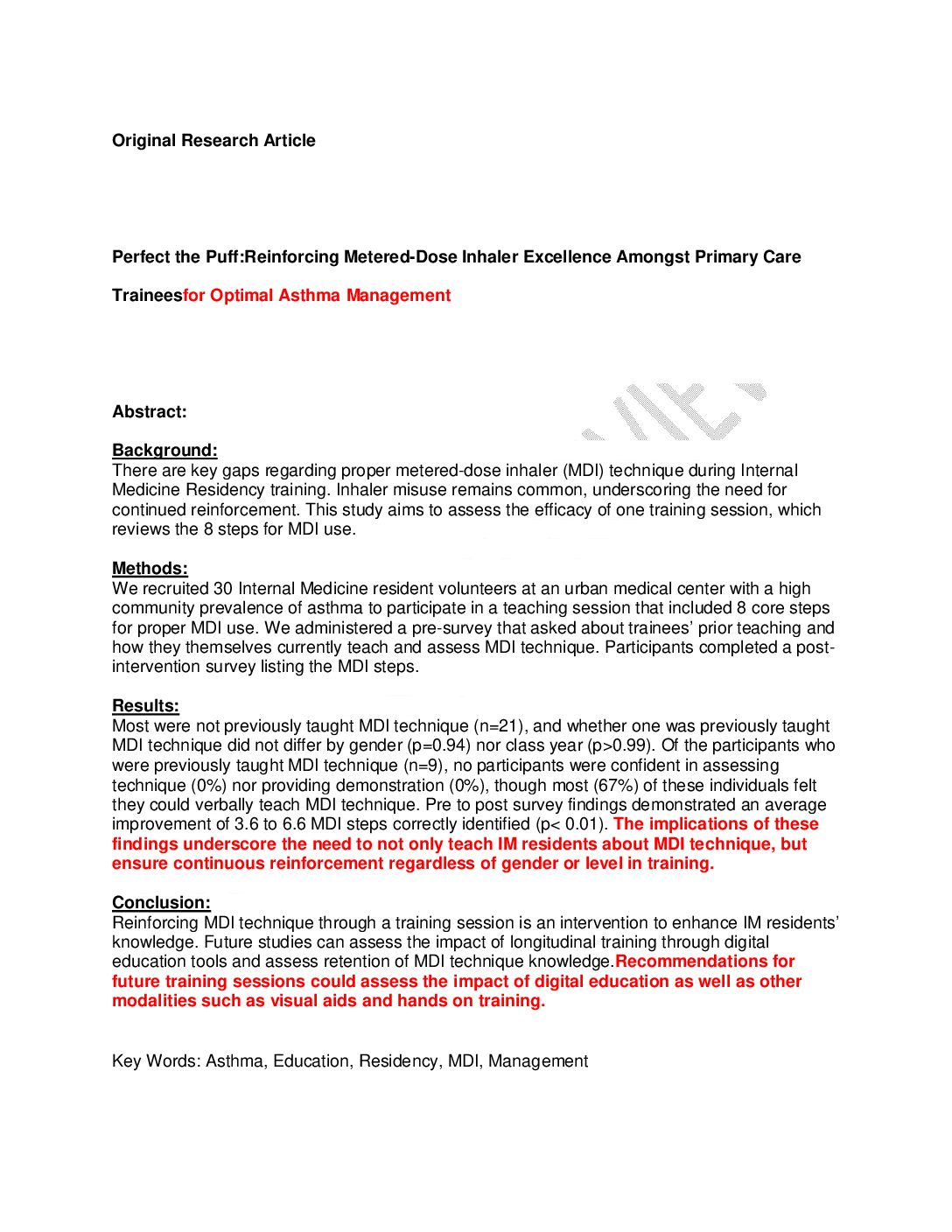 Original Research Article

Perfect the Puff:Reinforcing Metered-Dose Inhaler Excellence Amongst Primary Care Traineesfor Optimal Asthma Management

Abstract:

Background:
There are key gaps regarding proper metered-dose inhaler (MDI) technique during Internal Medicine Residency training. Inhaler misuse remains common, underscoring the need for continued reinforcement. This study aims to assess the efficacy of one training session, which reviews the 8 steps for MDI use.

Methods:
We recruited 30 Internal Medicine resident volunteers at an urban medical center with a high community prevalence of asthma to participate in a teaching session that included 8 core steps for proper MDI use. We administered a pre-survey that asked about trainees' prior teaching and how they themselves currently teach and assess MDI technique. Participants completed a post-intervention survey listing the MDI steps.

Results:
Most were not previously taught MDI technique (n=21), and whether one was previously taught MDI technique did not differ by gender (p=0.94) nor class year (p>0.99). Of the participants who were previously taught MDI technique (n=9), no participants were confident in assessing technique (0%) nor providing demonstration (0%), though most (67%) of these individuals felt they could verbally teach MDI technique. Pre to post survey findings demonstrated an average improvement of 3.6 to 6.6 MDI steps correctly identified (p< 0.01). The implications of these findings underscore the need to not only teach IM residents about MDI technique, but ensure continuous reinforcement regardless of gender or level in training.

Conclusion:
Reinforcing MDI technique through a training session is an intervention to enhance IM residents' knowledge. Future studies can assess the impact of longitudinal training through digital education tools and assess retention of MDI technique knowledge.Recommendations for future training sessions could assess the impact of digital education as well as other modalities such as visual aids and hands on training.

Key Words: Asthma, Education, Residency, MDI, Management